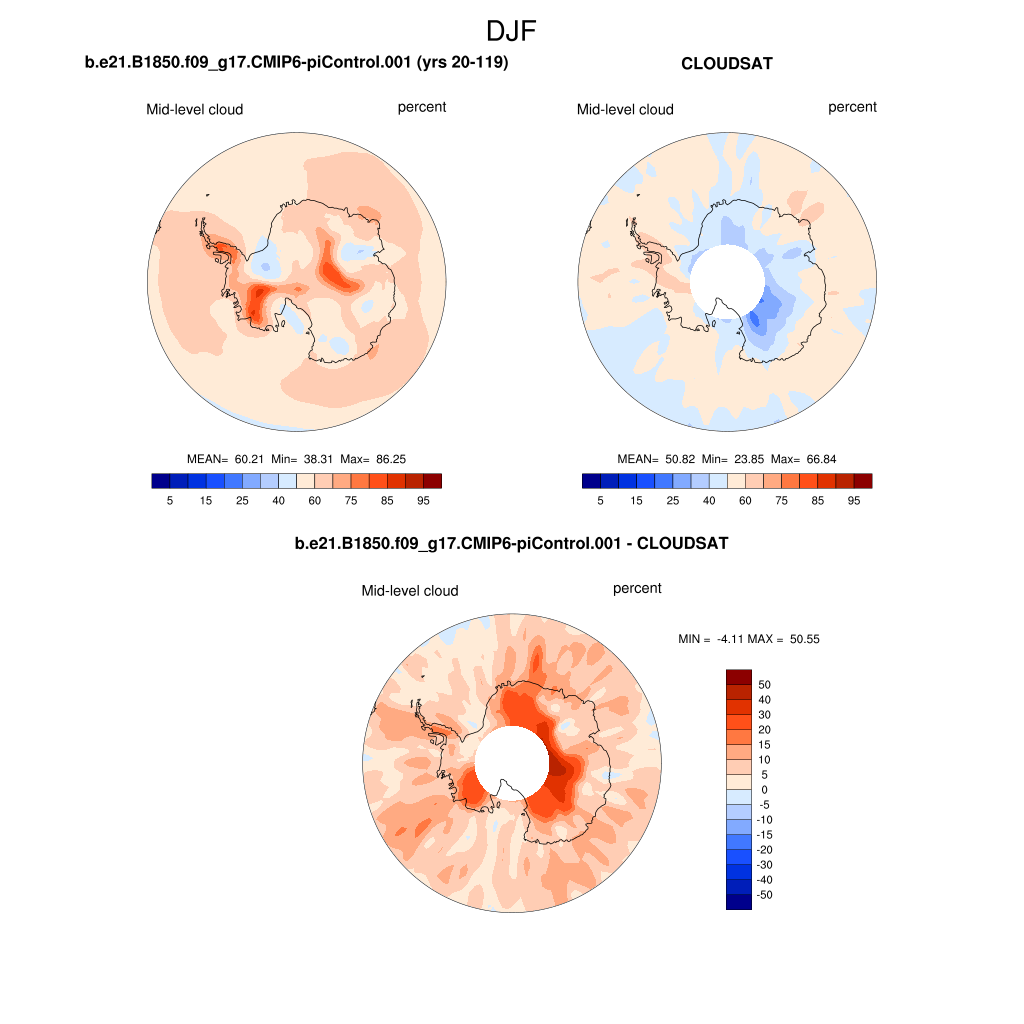 DJF

b.e21.B1850.f09_g17.CMIP6-piControl.001 (yrs 20-119)

Mid-level cloud

percent

MEAN= 60.21 Min= 38.31 Max= 86.25

5 15 25 40 60 75 85 95

CLOUDSAT

Mid-level cloud

percent

MEAN= 50.82 Min= 23.85 Max= 66.84

5 15 25 40 60 75 85 95

b.e21.B1850.f09_g17.CMIP6-piControl.001 - CLOUDSAT

Mid-level cloud

percent

MIN = -4.11 MAX = 50.55

50
40
30
20
15
10
5
0
-5
-10
-15
-20
-30
-40
-50